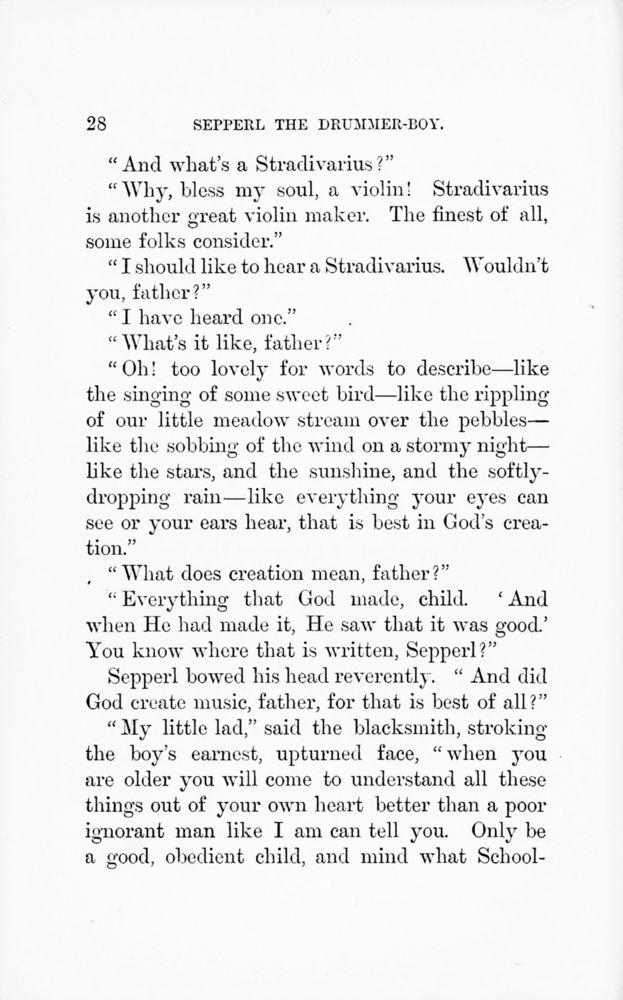 28 SEPPERL THE DRUMMER-BOY.

"And what's a Stradivarius?"

"Why, bless my soul, a violin! Stradivarius is another great violin maker. The finest of all, some folks consider."

"I should like to hear a Stradivarius. Wouldn't you, father?"

"I have heard one."

"What's it like, father?"

"Oh! too lovely for words to describe—like the singing of some sweet bird—like the rippling of our little meadow stream over the pebbles—like the sobbing of the wind on a stormy night—like the stars, and the sunshine, and the softly-dropping rain—like everything your eyes can see or your ears hear, that is best in God's creation."

"What does creation mean, father?"

"Everything that God made, child. 'And when He had made it, He saw that it was good.' You know where that is written, Sepperl?"

Sepperl bowed his head reverently. "And did God create music, father, for that is best of all?"

"My little lad," said the blacksmith, stroking the boy's earnest, upturned face, "when you are older you will come to understand all these things out of your own heart better than a poor ignorant man like I am can tell you. Only be a good, obedient child, and mind what School-